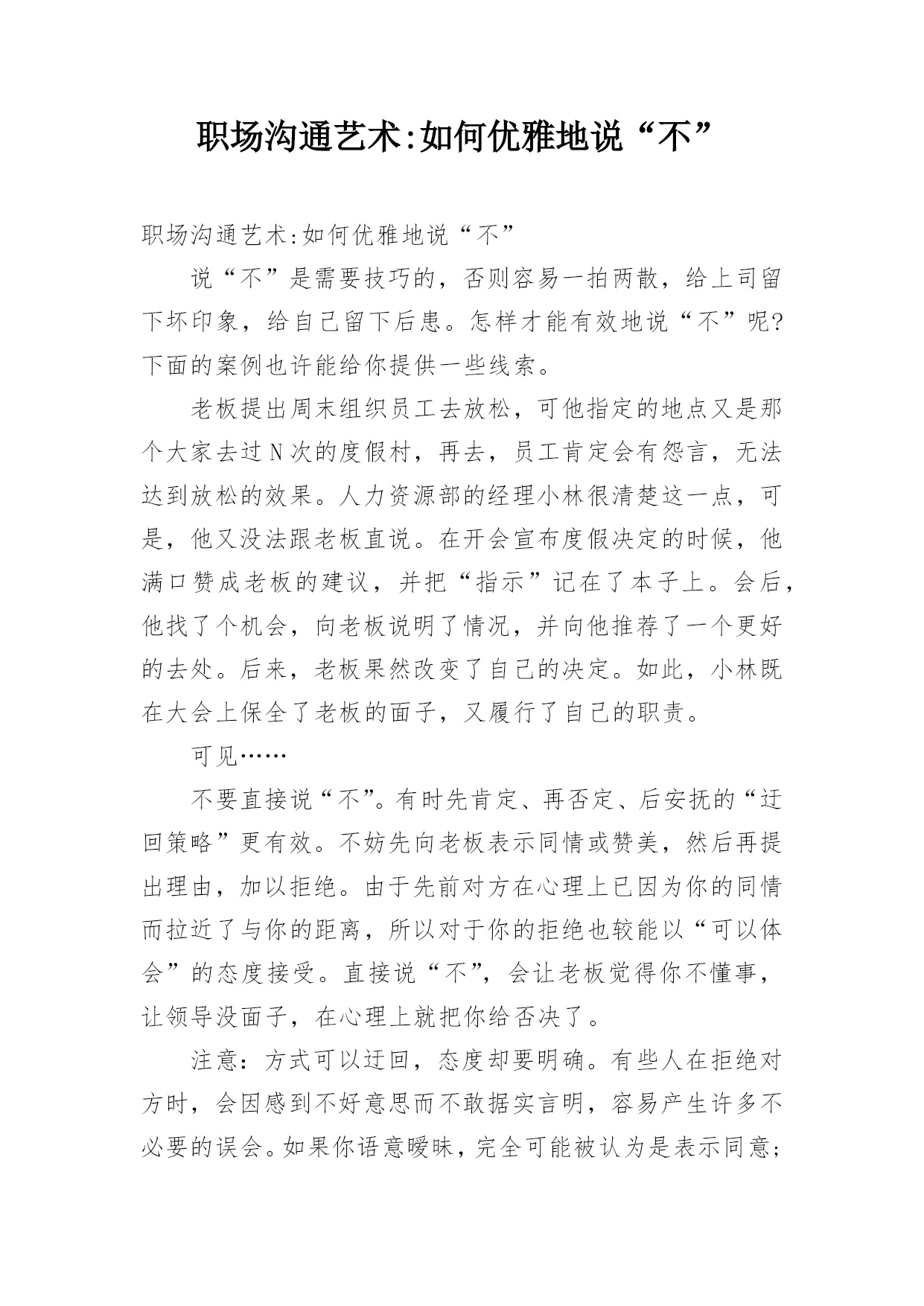 职场沟通艺术:如何优雅地说“不”

职场沟通艺术:如何优雅地说“不”

说“不”是需要技巧的，否则容易一拍两散，给上司留下坏印象，给自己留下后患。怎样才能有效地说“不”呢?下面的案例也许能给你提供一些线索。

老板提出周末组织员工去放松，可他指定的地点又是那个大家去过N次的度假村，再去，员工肯定会有怨言，无法达到放松的效果。人力资源部的经理小林很清楚这一点，可是，他又没法跟老板直说。在开会宣布度假决定的时候，他满口赞成老板的建议，并把“指示”记在了本子上。会后，他找了个机会，向老板说明了情况，并向他推荐了一个更好的去处。后来，老板果然改变了自己的决定。如此，小林既在大会上保全了老板的面子，又履行了自己的职责。

可见……

不要直接说“不”。有时先肯定、再否定、后安抚的“迂回策略”更有效。不妨先向老板表示同情或赞美，然后再提出理由，加以拒绝。由于先前对方在心理上已因为你的同情而拉近了与你的距离，所以对于你的拒绝也较能以“可以体会”的态度接受。直接说“不”，会让老板觉得你不懂事，让领导没面子，在心理上就把你给否决了。

注意：方式可以迂回，态度却要明确。有些人在拒绝对方时，会因感到不好意思而不敢据实言明，容易产生许多不必要的误会。如果你语意暧昧，完全可能被认为是表示同意;